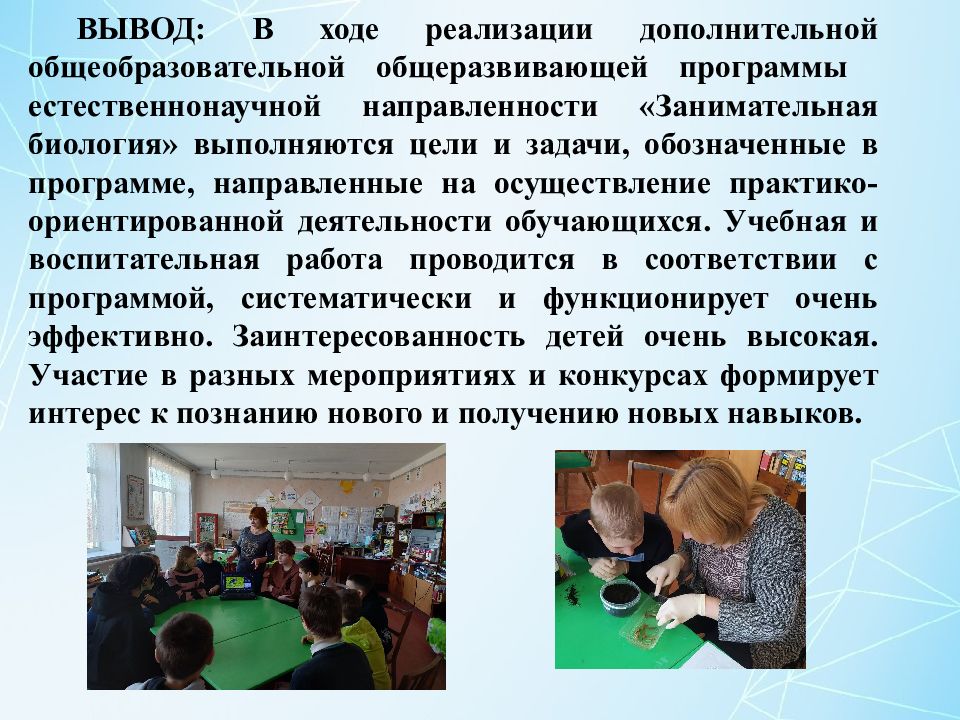 ВЫВОД: В ходе реализации дополнительной общеобразовательной общеразвивающей программы естественнонаучной направленности «Занимательная биология» выполняются цели и задачи, обозначенные в программе, направленные на осуществление практико-ориентированной деятельности обучающихся. Учебная и воспитательная работа проводится в соответствии с программой, систематически и функционирует очень эффективно. Заинтересованность детей очень высокая. Участие в разных мероприятиях и конкурсах формирует интерес к познанию нового и получению новых навыков.